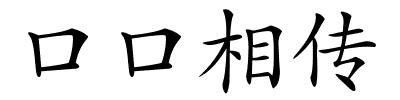 口口相传